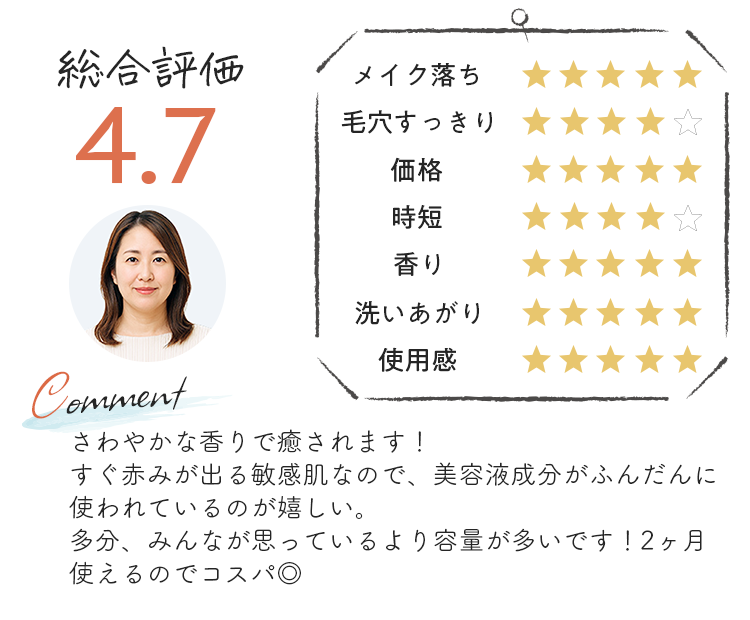 総合評価
4.7

メイク落ち ★★★★★
毛穴すっきり ★★★★☆
価格 ★★★★★
時短 ★★★★☆
香り ★★★★★
洗いあがり ★★★★★
使用感 ★★★★★

Comment
さわやかな香りで癒されます！
すぐ赤みが出る敏感肌なので、美容液成分がふんだんに使われているのが嬉しい。
多分、みんなが思っているより容量が多いです！2ヶ月使えるのでコスパ◎